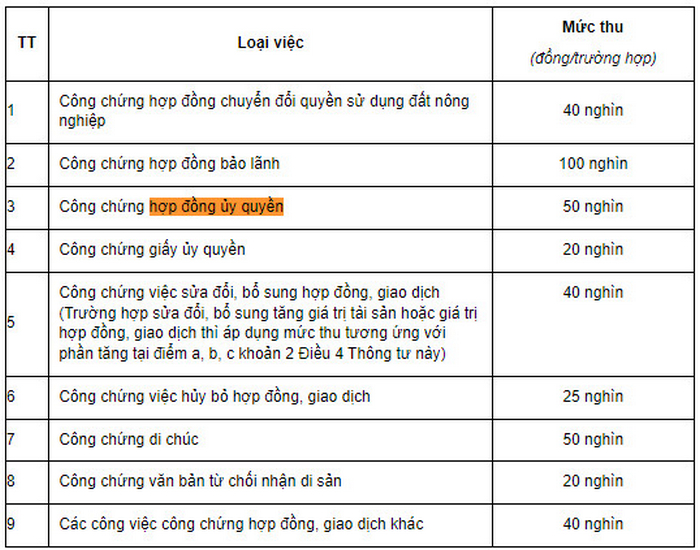 | TT | Loại việc | Mức thu (đồng/trường hợp) |
|---|---|---|
| 1 | Công chứng hợp đồng chuyển đổi quyền sử dụng đất nông nghiệp | 40 nghìn |
| 2 | Công chứng hợp đồng bảo lãnh | 100 nghìn |
| 3 | Công chứng hợp đồng ủy quyền | 50 nghìn |
| 4 | Công chứng giấy ủy quyền | 20 nghìn |
| 5 | Công chứng việc sửa đổi, bổ sung hợp đồng, giao dịch (Trường hợp sửa đổi, bổ sung tăng giá trị tài sản hoặc giá trị hợp đồng, giao dịch thì áp dụng mức thu tương ứng với phần tăng tại điểm a, b, c khoản 2 Điều 4 Thông tư này) | 40 nghìn |
| 6 | Công chứng việc hủy bỏ hợp đồng, giao dịch | 25 nghìn |
| 7 | Công chứng di chúc | 50 nghìn |
| 8 | Công chứng văn bản từ chối nhận di sản | 20 nghìn |
| 9 | Các công việc công chứng hợp đồng, giao dịch khác | 40 nghìn |